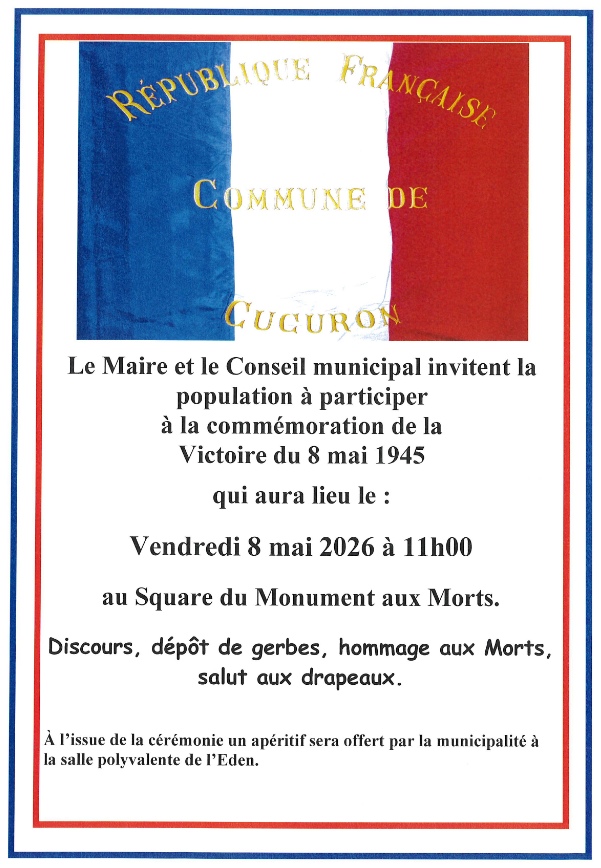 RÉPUBLIQUE FRANÇAISE

COMMUNE DE

CUCURON

Le Maire et le Conseil municipal invitent la population à participer à la commémoration de la Victoire du 8 mai 1945

qui aura lieu le :

Vendredi 8 mai 2026 à 11h00

au Square du Monument aux Morts.

Discours, dépôt de gerbes, hommage aux Morts, salut aux drapeaux.

À l'issue de la cérémonie un apéritif sera offert par la municipalité à la salle polyvalente de l'Eden.